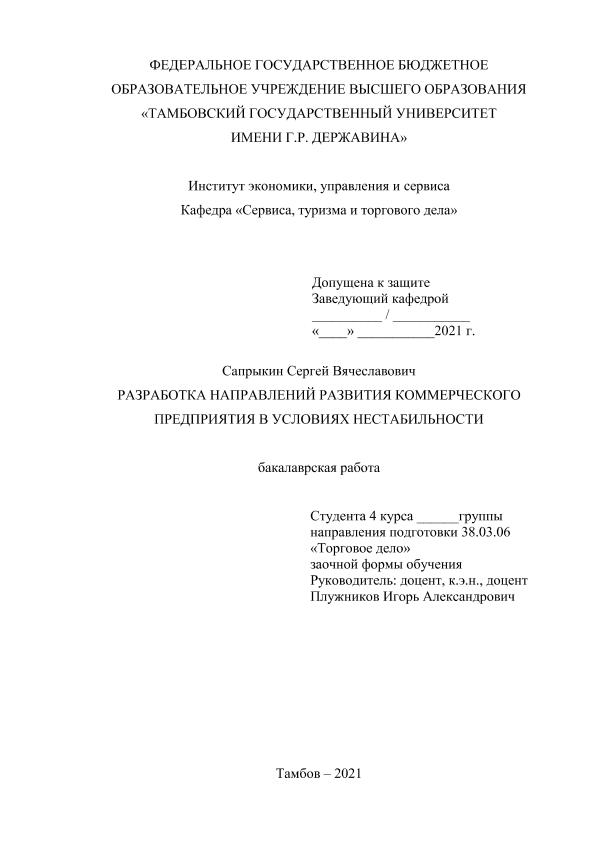 ФЕДЕРАЛЬНОЕ ГОСУДАРСТВЕННОЕ БЮДЖЕТНОЕ ОБРАЗОВАТЕЛЬНОЕ УЧРЕЖДЕНИЕ ВЫСШЕГО ОБРАЗОВАНИЯ «ТАМБОВСКИЙ ГОСУДАРСТВЕННЫЙ УНИВЕРСИТЕТ ИМЕНИ Г.Р. ДЕРЖАВИНА»

Институт экономики, управления и сервиса
Кафедра «Сервиса, туризма и торгового дела»

Допущена к защите
Заведующий кафедрой
__________ / ___________
«____» ___________2021 г.

Сапрыкин Сергей Вячеславович
РАЗРАБОТКА НАПРАВЛЕНИЙ РАЗВИТИЯ КОММЕРЧЕСКОГО ПРЕДПРИЯТИЯ В УСЛОВИЯХ НЕСТАБИЛЬНОСТИ

бакалаврская работа

Студента 4 курса ______группы
направления подготовки 38.03.06
«Торговое дело»
заочной формы обучения
Руководитель: доцент, к.э.н., доцент
Плужников Игорь Александрович

Тамбов – 2021